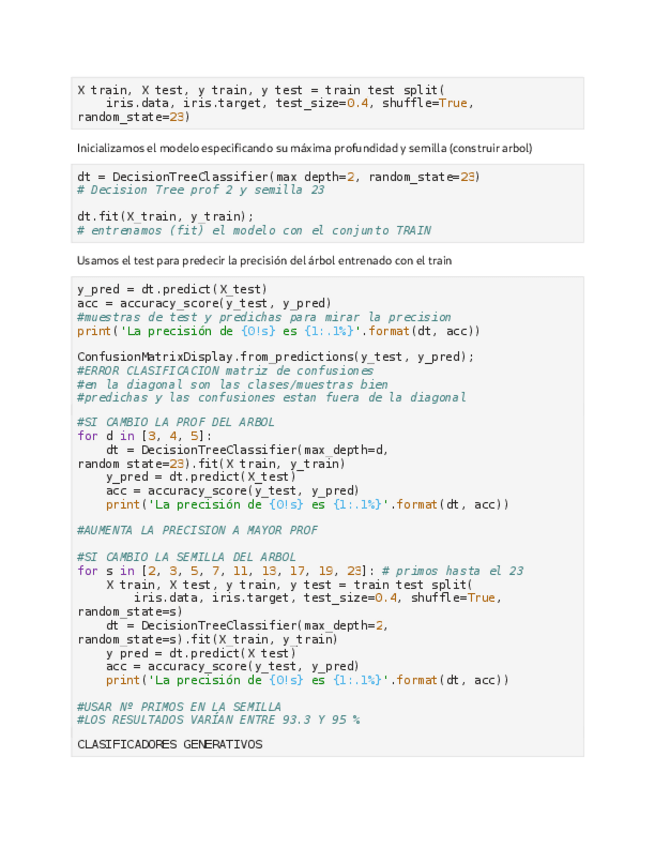 X_train, X_test, y_train, y_test = train_test_split(
    iris.data, iris.target, test_size=0.4, shuffle=True,
random_state=23)

Inicializamos el modelo especificando su máxima profundidad y semilla (construir arbol)

dt = DecisionTreeClassifier(max_depth=2, random_state=23)
# Decision Tree prof 2 y semilla 23

dt.fit(X_train, y_train);
# entrenamos (fit) el modelo con el conjunto TRAIN

Usamos el test para predecir la precisión del árbol entrenado con el train

y_pred = dt.predict(X_test)
acc = accuracy_score(y_test, y_pred)
#muestras de test y predichas para mirar la precision
print('La precisión de {0!s} es {1:.1%}'.format(dt, acc))

ConfusionMatrixDisplay.from_predictions(y_test, y_pred);
#ERROR CLASIFICACION matriz de confusiones
#en la diagonal son las clases/muestras bien
#predichas y las confusiones estan fuera de la diagonal

#SI CAMBIO LA PROF DEL ARBOL
for d in [3, 4, 5]:
    dt = DecisionTreeClassifier(max_depth=d,
random_state=23).fit(X_train, y_train)
    y_pred = dt.predict(X_test)
    acc = accuracy_score(y_test, y_pred)
    print('La precisión de {0!s} es {1:.1%}'.format(dt, acc))

#AUMENTA LA PRECISION A MAYOR PROF

#SI CAMBIO LA SEMILLA DEL ARBOL
for s in [2, 3, 5, 7, 11, 13, 17, 19, 23]: # primos hasta el 23
    X_train, X_test, y_train, y_test = train_test_split(
        iris.data, iris.target, test_size=0.4, shuffle=True,
random_state=s)
    dt = DecisionTreeClassifier(max_depth=2,
random_state=s).fit(X_train, y_train)
    y_pred = dt.predict(X_test)
    acc = accuracy_score(y_test, y_pred)
    print('La precisión de {0!s} es {1:.1%}'.format(dt, acc))

#USAR Nº PRIMOS EN LA SEMILLA
#LOS RESULTADOS VARÍAN ENTRE 93.3 Y 95 %

CLASIFICADORES GENERATIVOS